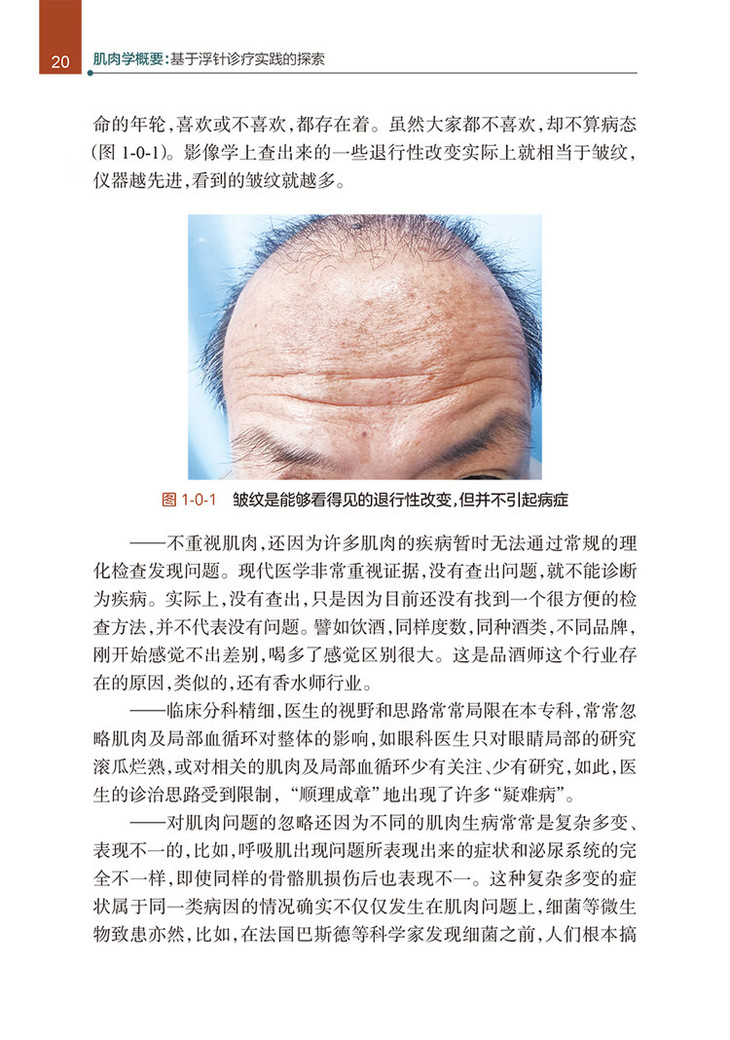 20 肌肉学概要：基于浮针诊疗实践的探索

命的年轮，喜欢或不喜欢，都存在着。虽然大家都不喜欢，却不算病态（图 1-0-1）。影像学上查出来的一些退行性改变实际上就相当于皱纹，仪器越先进，看到的皱纹就越多。

图 1-0-1 皱纹是能够看得见的退行性改变，但并不引起病症

——不重视肌肉，还因为许多肌肉的疾病暂时无法通过常规的理化检查发现问题。现代医学非常重视证据，没有查出问题，就不能诊断为疾病。实际上，没有查出，只是因为目前还没有找到一个很方便的检查方法，并不代表没有问题。譬如饮酒，同样度数，同种酒类，不同品牌，刚开始感觉不出差别，喝多了感觉区别很大。这是品酒师这个行业存在的原因，类似的，还有香水师行业。

——临床分科精细，医生的视野和思路常常局限在本专科，常常忽略肌肉及局部血循环对整体的影响，如眼科医生只对眼睛局部的研究滚瓜烂熟，或对相关的肌肉及局部血循环少有关注、少有研究，如此，医生的诊治思路受到限制，“顺理成章”地出现了许多“疑难病”。

——对肌肉问题的忽略还因为不同的肌肉生病常常是复杂多变、表现不一的，比如，呼吸肌出现问题所表现出来的症状和泌尿系统的完全不一样，即使同样的骨骼肌损伤后也表现不一。这种复杂多变的症状属于同一类病因的情况确实不仅仅发生在肌肉问题上，细菌等微生物致患亦然，比如，在法国巴斯德等科学家发现细菌之前，人们根本搞